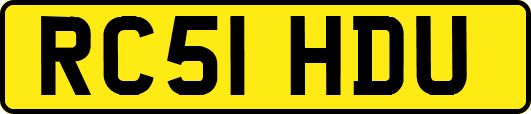 RC51 HDU